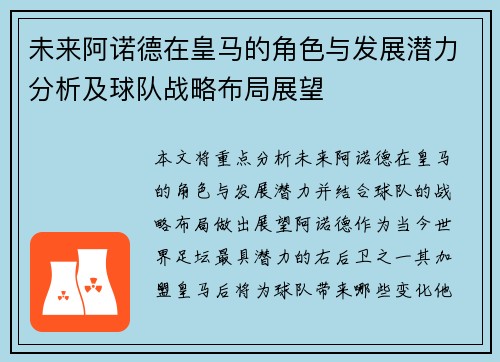 未来阿诺德在皇马的角色与发展潜力分析及球队战略布局展望

本文将重点分析未来阿诺德在皇马的角色与发展潜力并结合球队的战略布局做出展望阿诺德作为当今世界足坛最具潜力的右后卫之一其加盟皇马后将为球队带来哪些变化他